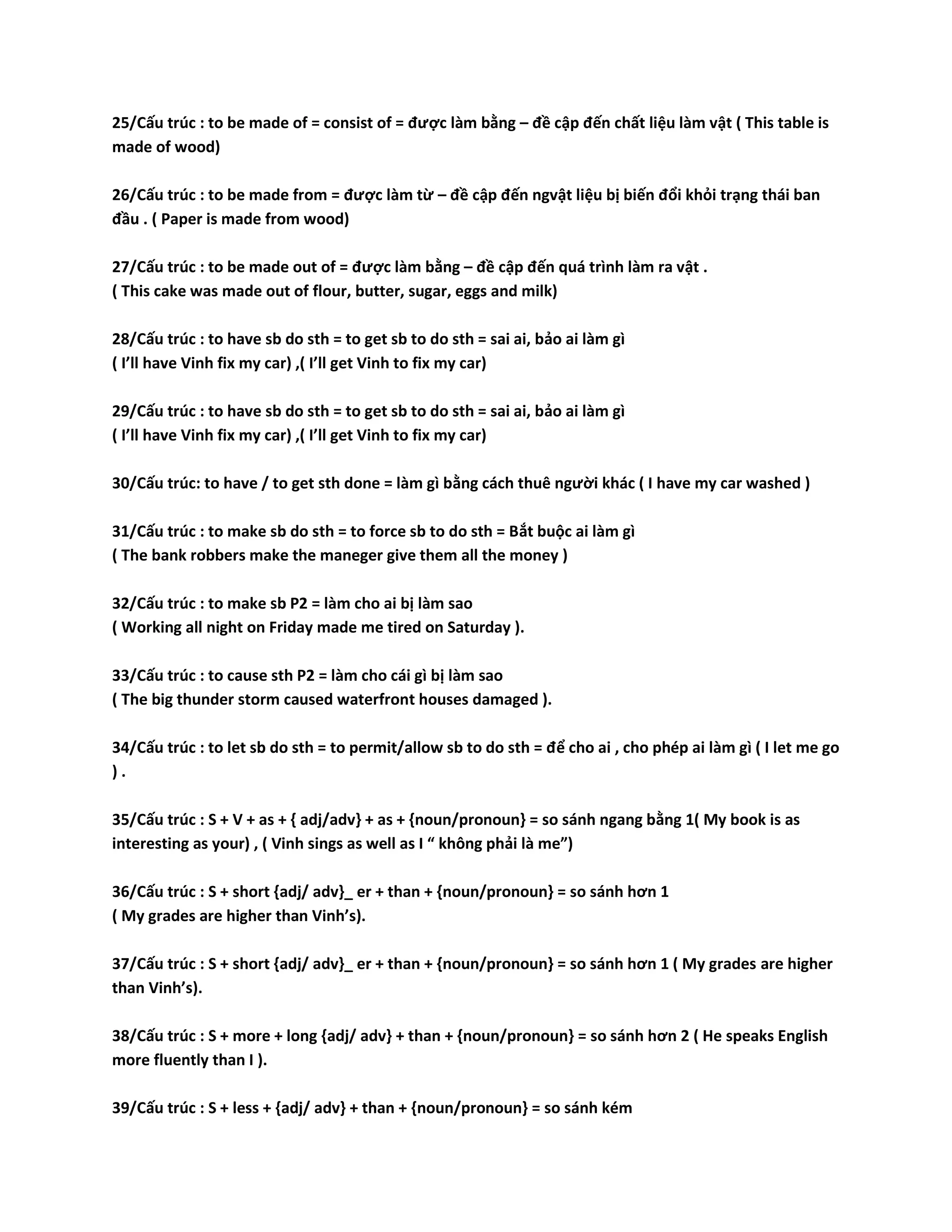 25/Cấu trúc : to be made of = consist of = được làm bằng – đề cập đến chất liệu làm vật ( This table is made of wood)

26/Cấu trúc : to be made from = được làm từ – đề cập đến ngvật liệu bị biến đổi khỏi trạng thái ban đầu . ( Paper is made from wood)

27/Cấu trúc : to be made out of = được làm bằng – đề cập đến quá trình làm ra vật .
( This cake was made out of flour, butter, sugar, eggs and milk)

28/Cấu trúc : to have sb do sth = to get sb to do sth = sai ai, bảo ai làm gì
( I'll have Vinh fix my car) ,( I'll get Vinh to fix my car)

29/Cấu trúc : to have sb do sth = to get sb to do sth = sai ai, bảo ai làm gì
( I'll have Vinh fix my car) ,( I'll get Vinh to fix my car)

30/Cấu trúc: to have / to get sth done = làm gì bằng cách thuê người khác ( I have my car washed )

31/Cấu trúc : to make sb do sth = to force sb to do sth = Bắt buộc ai làm gì
( The bank robbers make the maneger give them all the money )

32/Cấu trúc : to make sb P2 = làm cho ai bị làm sao
( Working all night on Friday made me tired on Saturday ).

33/Cấu trúc : to cause sth P2 = làm cho cái gì bị làm sao
( The big thunder storm caused waterfront houses damaged ).

34/Cấu trúc : to let sb do sth = to permit/allow sb to do sth = để cho ai , cho phép ai làm gì ( I let me go ) .

35/Cấu trúc : S + V + as + { adj/adv} + as + {noun/pronoun} = so sánh ngang bằng 1( My book is as interesting as your) , ( Vinh sings as well as I " không phải là me")

36/Cấu trúc : S + short {adj/ adv}_ er + than + {noun/pronoun} = so sánh hơn 1
( My grades are higher than Vinh's).

37/Cấu trúc : S + short {adj/ adv}_ er + than + {noun/pronoun} = so sánh hơn 1 ( My grades are higher than Vinh's).

38/Cấu trúc : S + more + long {adj/ adv} + than + {noun/pronoun} = so sánh hơn 2 ( He speaks English more fluently than I ).

39/Cấu trúc : S + less + {adj/ adv} + than + {noun/pronoun} = so sánh kém